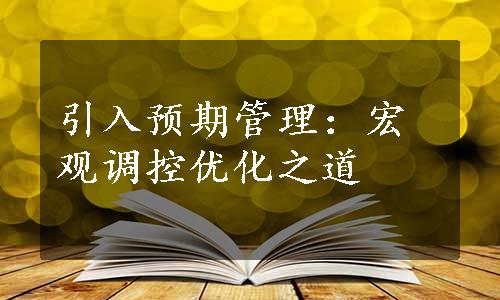 引入预期管理：宏观调控优化之道